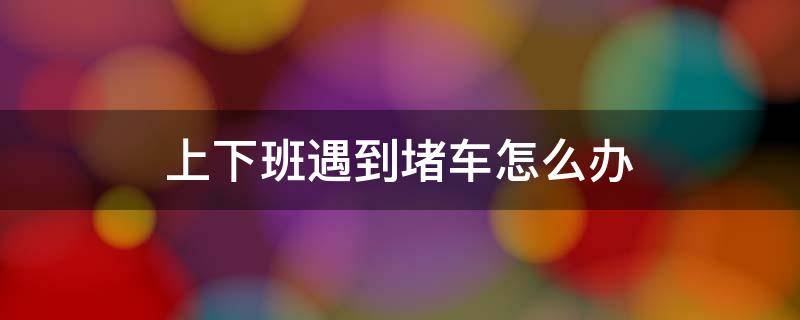 上下班遇到堵车怎么办